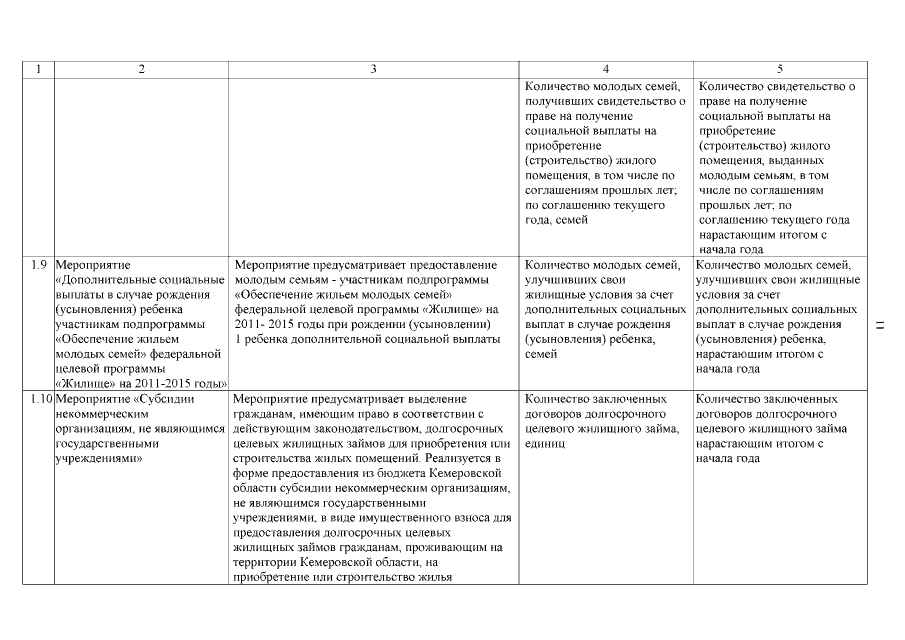 | 1 | 2 | 3 | 4 | 5 |
|---|---|---|---|---|
| | | | Количество молодых семей, получивших свидетельство о праве на получение социальной выплаты на приобретение (строительство) жилого помещения, в том числе по соглашениям прошлых лет; по соглашению текущего года, семей | Количество свидетельство о праве на получение социальной выплаты на приобретение (строительство) жилого помещения, выданных молодым семьям, в том числе по соглашениям прошлых лет; по соглашению текущего года нарастающим итогом с начала года |
| 1.9 | Мероприятие «Дополнительные социальные выплаты в случае рождения (усыновления) ребенка участникам подпрограммы «Обеспечение жильем молодых семей» федеральной целевой программы «Жилище» на 2011-2015 годы» | Мероприятие предусматривает предоставление молодым семьям - участникам подпрограммы «Обеспечение жильем молодых семей» федеральной целевой программы «Жилище» на 2011- 2015 годы при рождении (усыновлении) 1 ребенка дополнительной социальной выплаты | Количество молодых семей, улучшивших свои жилищные условия за счет дополнительных социальных выплат в случае рождения (усыновления) ребенка, семей | Количество молодых семей, улучшивших свои жилищные условия за счет дополнительных социальных выплат в случае рождения (усыновления) ребенка, нарастающим итогом с начала года |
| 1.10 | Мероприятие «Субсидии некоммерческим организациям, не являющимся государственными учреждениями» | Мероприятие предусматривает выделение гражданам, имеющим право в соответствии с действующим законодательством, долгосрочных целевых жилищных займов для приобретения или строительства жилых помещений. Реализуется в форме предоставления из бюджета Кемеровской области субсидии некоммерческим организациям, не являющимся государственными учреждениями, в виде имущественного взноса для предоставления долгосрочных целевых жилищных займов гражданам, проживающим на территории Кемеровской области, на приобретение или строительство жилья | Количество заключенных договоров долгосрочного целевого жилищного займа, единиц | Количество заключенных договоров долгосрочного целевого жилищного займа нарастающим итогом с начала года |

11